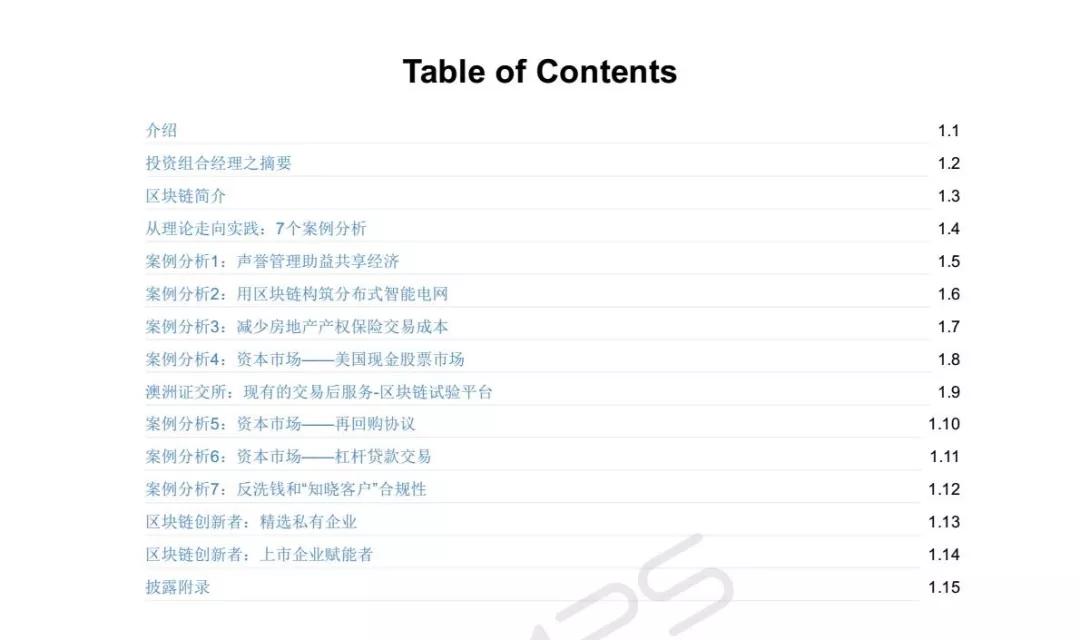 Table of Contents

介绍 1.1
投资组合经理之摘要 1.2
区块链简介 1.3
从理论走向实践：7个案例分析 1.4
案例分析1：声誉管理助益共享经济 1.5
案例分析2：用区块链构筑分布式智能电网 1.6
案例分析3：减少房地产产权保险交易成本 1.7
案例分析4：资本市场——美国现金股票市场 1.8
澳洲证交所：现有的交易后服务-区块链试验平台 1.9
案例分析5：资本市场——再回购协议 1.10
案例分析6：资本市场——杠杆贷款交易 1.11
案例分析7：反洗钱和“知晓客户”合规性 1.12
区块链创新者：精选私有企业 1.13
区块链创新者：上市企业赋能者 1.14
披露附录 1.15